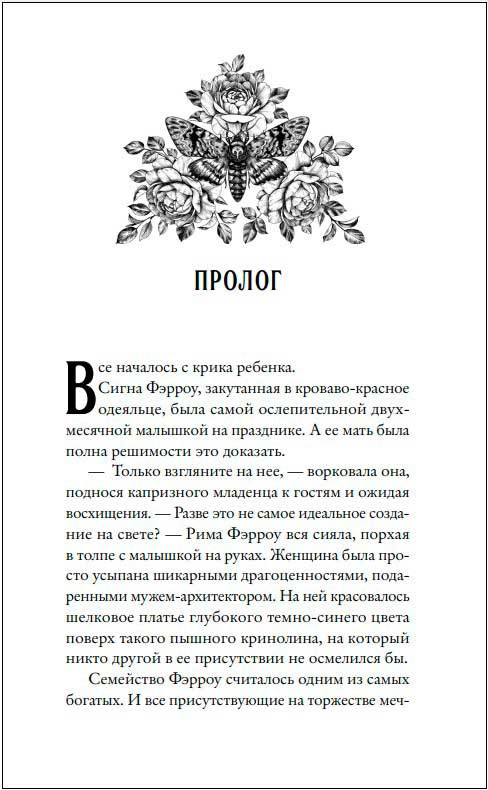 ПРОЛОГ

Все началось с крика ребенка.

Сигна Фэрроу, закутанная в кроваво-красное одеяльце, была самой ослепительной двухмесячной малышкой на празднике. А ее мать была полна решимости это доказать.

— Только взгляните на нее, — ворковала она, поднося капризного младенца к гостям и ожидая восхищения. — Разве это не самое идеальное создание на свете? — Рима Фэрроу вся сияла, порхая в толпе с малышкой на руках. Женщина была просто усыпана шикарными драгоценностями, подаренными мужем-архитектором. На ней красовалось шелковое платье глубокого темно-синего цвета поверх такого пышного кринолина, на который никто другой в ее присутствии не осмелился бы.

Семейство Фэрроу считалось одним из самых богатых. И все присутствующие на торжестве меч-